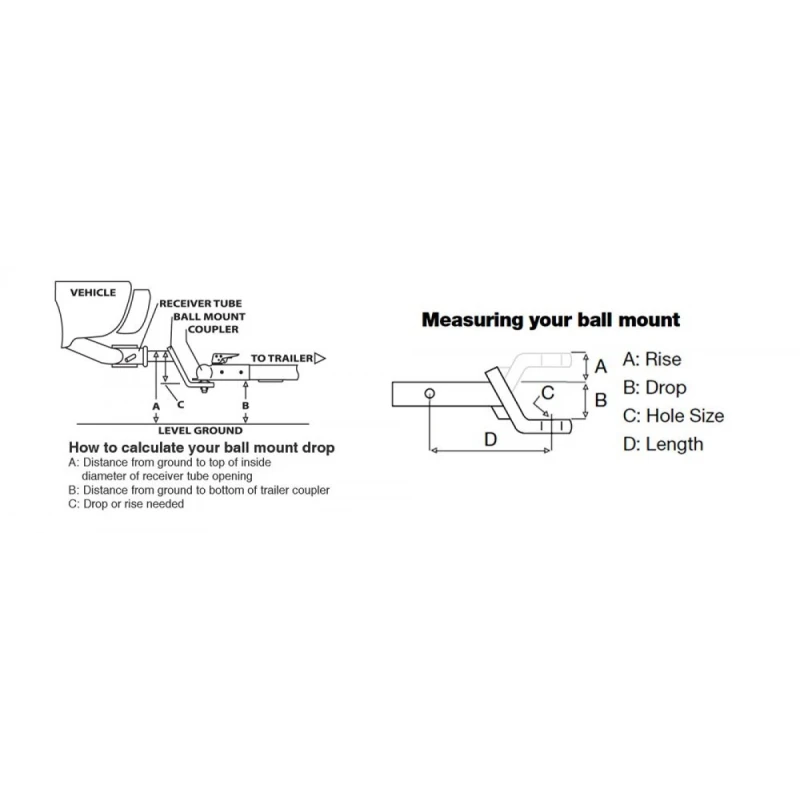 VEHICLE
RECEIVER TUBE
BALL MOUNT
COUPLER
TO TRAILER
A
C
B
LEVEL GROUND

How to calculate your ball mount drop
A: Distance from ground to top of inside diameter of receiver tube opening
B: Distance from ground to bottom of trailer coupler
C: Drop or rise needed

Measuring your ball mount
A
B
C
D
A: Rise
B: Drop
C: Hole Size
D: Length